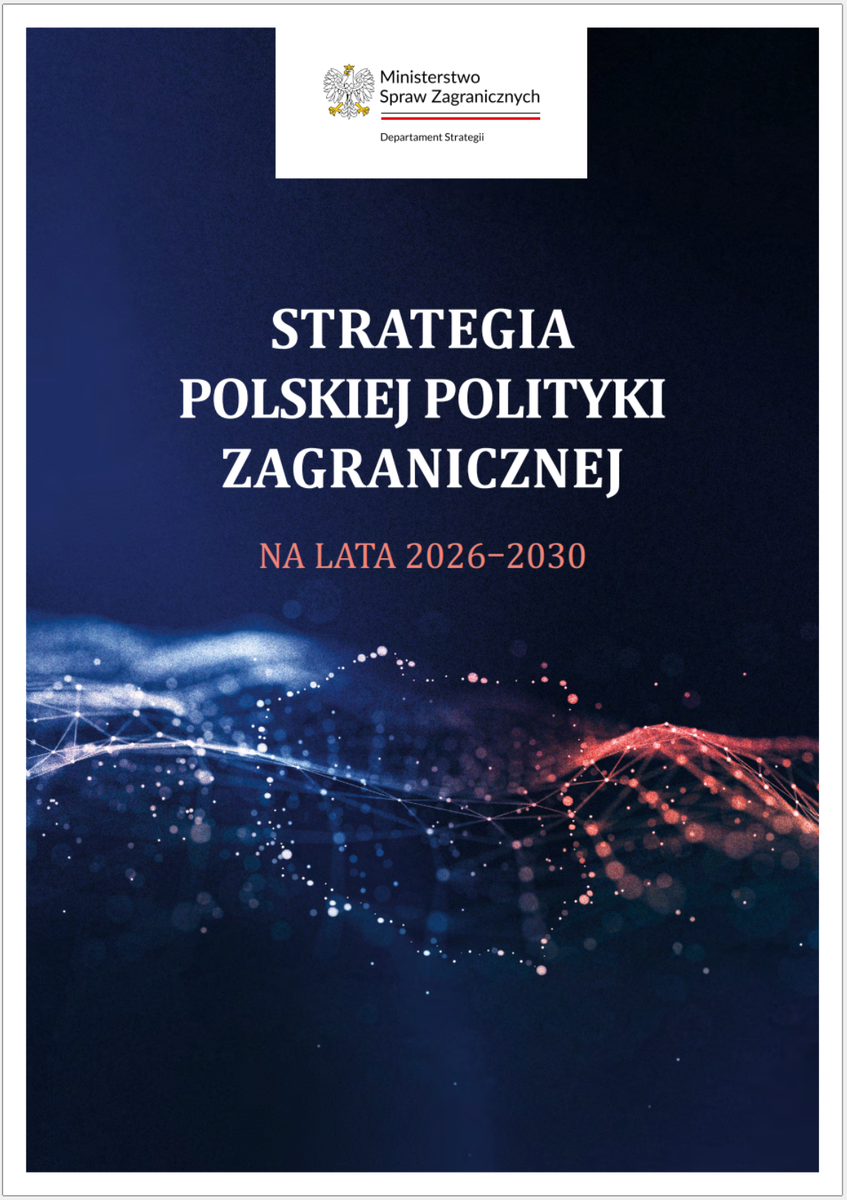 Ministerstwo
Spraw Zagranicznych

Departament Strategii

STRATEGIA
POLSKIEJ POLITYKI
ZAGRANICZNEJ

NA LATA 2026–2030